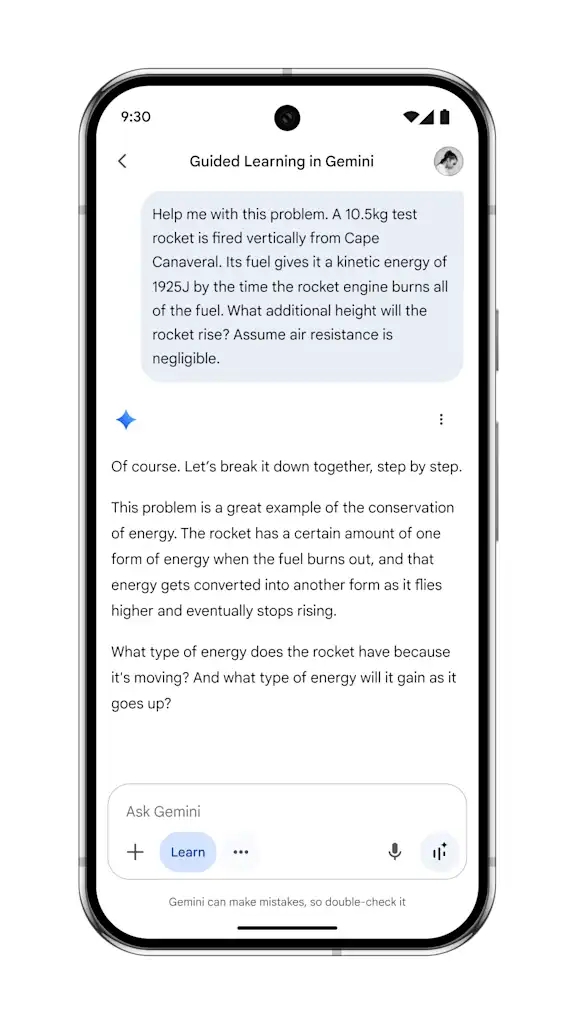 9:30

Guided Learning in Gemini

Help me with this problem. A 10.5kg test rocket is fired vertically from Cape Canaveral. Its fuel gives it a kinetic energy of 1925J by the time the rocket engine burns all of the fuel. What additional height will the rocket rise? Assume air resistance is negligible.

Of course. Let's break it down together, step by step.

This problem is a great example of the conservation of energy. The rocket has a certain amount of one form of energy when the fuel burns out, and that energy gets converted into another form as it flies higher and eventually stops rising.

What type of energy does the rocket have because it's moving? And what type of energy will it gain as it goes up?

Ask Gemini

Learn

Gemini can make mistakes, so double-check it